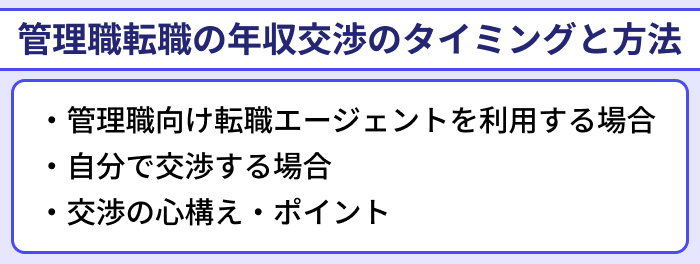 管理職転職の年収交渉のタイミングと方法

・管理職向け転職エージェントを利用する場合
・自分で交渉する場合
・交渉の心構え・ポイント